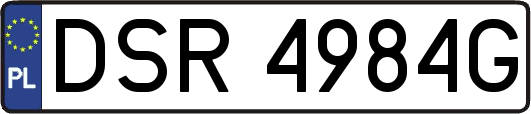 PL

DSR 4984G